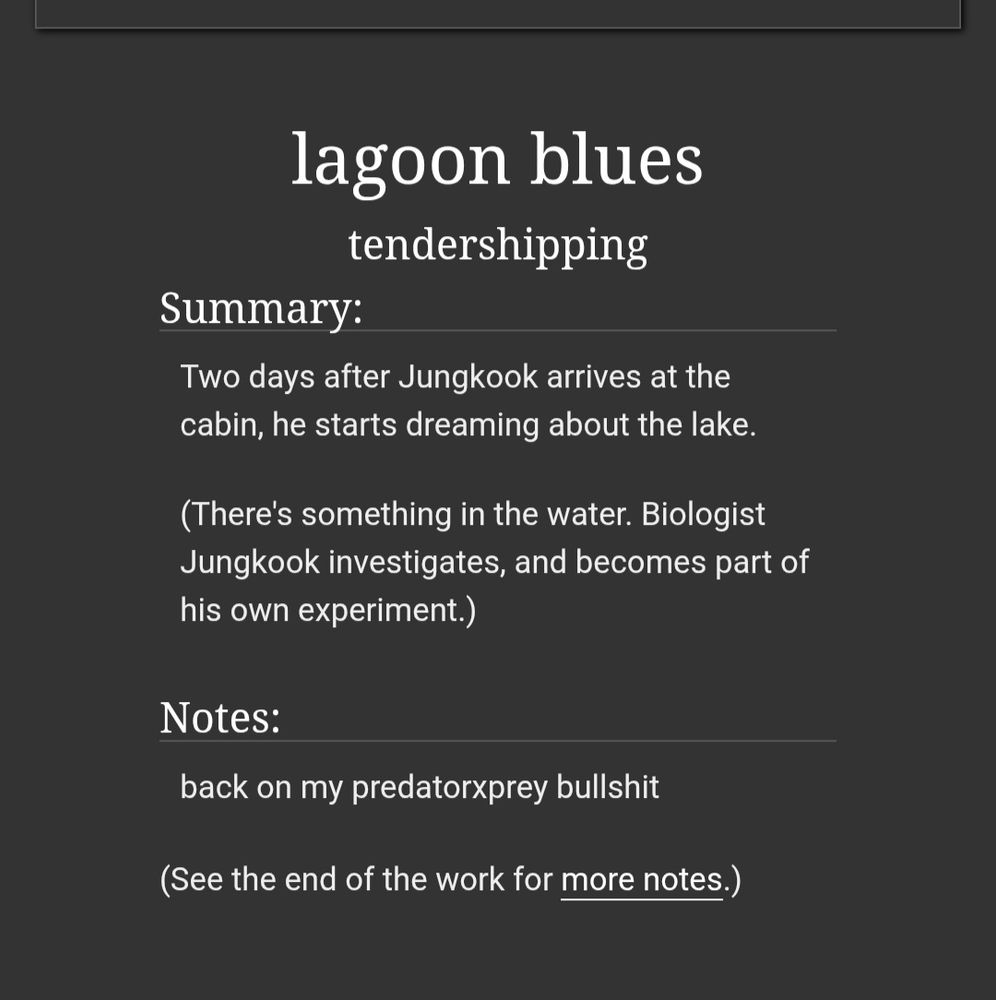 lagoon blues

tendershipping

Summary:

Two days after Jungkook arrives at the cabin, he starts dreaming about the lake.

(There's something in the water. Biologist Jungkook investigates, and becomes part of his own experiment.)

Notes:

back on my predatorxprey bullshit

(See the end of the work for more notes.)